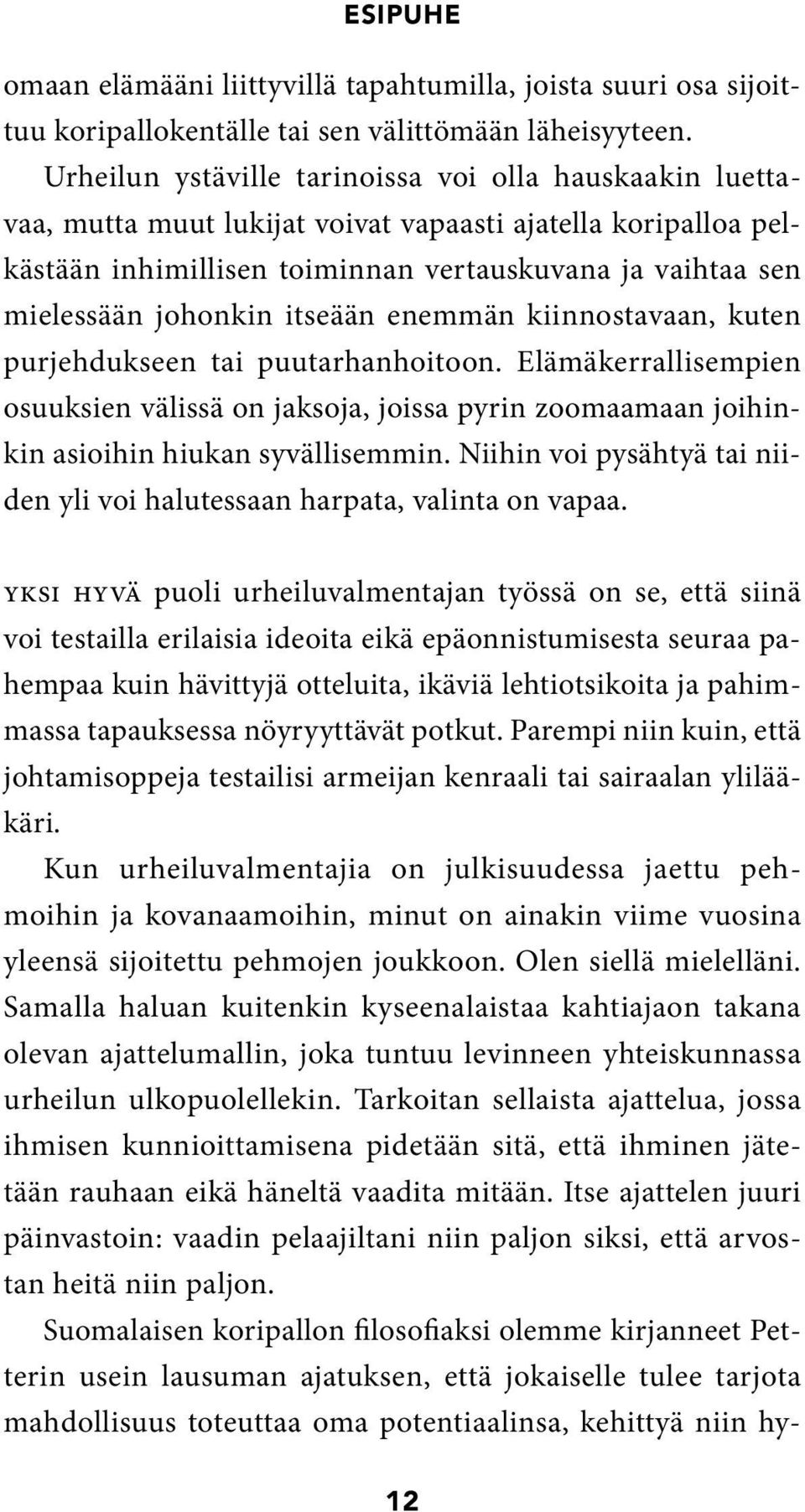 ESIPUHE

omaan elämääni liittyvillä tapahtumilla, joista suuri osa sijoittuu koripallokentälle tai sen välittömään läheisyyteen. Urheilun ystäville tarinoissa voi olla hauskaakin luettavaa, mutta muut lukijat voivat vapaasti ajatella koripalloa pelkästään inhimillisen toiminnan vertauskuvana ja vaihtaa sen mielessään johonkin itseään enemmän kiinnostavaan, kuten purjehdukseen tai puutarhanhoitoon. Elämäkerrallisempien osuuksien välissä on jaksoja, joissa pyrin zoomaamaan joihinkin asioihin hiukan syvällisemmin. Niihin voi pysähtyä tai niiden yli voi halutessaan harpata, valinta on vapaa.

YKSI HYVÄ puoli urheiluvalmentajan työssä on se, että siinä voi testailla erilaisia ideoita eikä epäonnistumisesta seuraa pahempaa kuin hävittyjä otteluita, ikäviä lehtiotsikoita ja pahimmassa tapauksessa nöyryyttävät potkut. Parempi niin kuin, että johtamisoppeja testailisi armeijan kenraali tai sairaalan ylilääkäri.

Kun urheiluvalmentajia on julkisuudessa jaettu pehmoihin ja kovanaamoihin, minut on ainakin viime vuosina yleensä sijoitettu pehmojen joukkoon. Olen siellä mielelläni. Samalla haluan kuitenkin kyseenalaistaa kahtiajaon takana olevan ajattelumallin, joka tuntuu levinneen yhteiskunnassa urheilun ulkopuolellekin. Tarkoitan sellaista ajattelua, jossa ihmisen kunnioittamisena pidetään sitä, että ihminen jätetään rauhaan eikä häneltä vaadita mitään. Itse ajattelen juuri päinvastoin: vaadin pelaajiltani niin paljon siksi, että arvostan heitä niin paljon.

Suomalaisen koripallon filosofiaksi olemme kirjanneet Petterin usein lausuman ajatuksen, että jokaiselle tulee tarjota mahdollisuus toteuttaa oma potentiaalinsa, kehittyä niin hy-

12